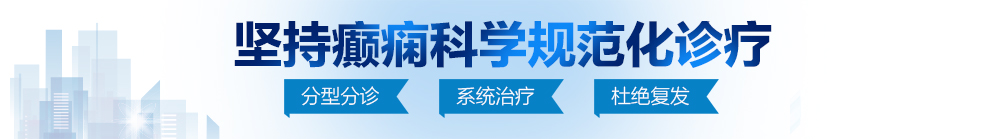 坚持癫痫科学规范化诊疗

分型分诊　系统治疗　杜绝复发